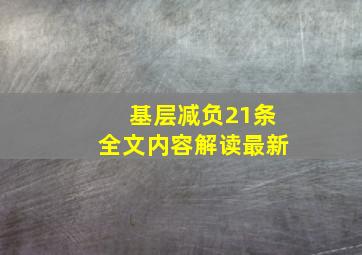 基层减负21条
全文内容解读最新